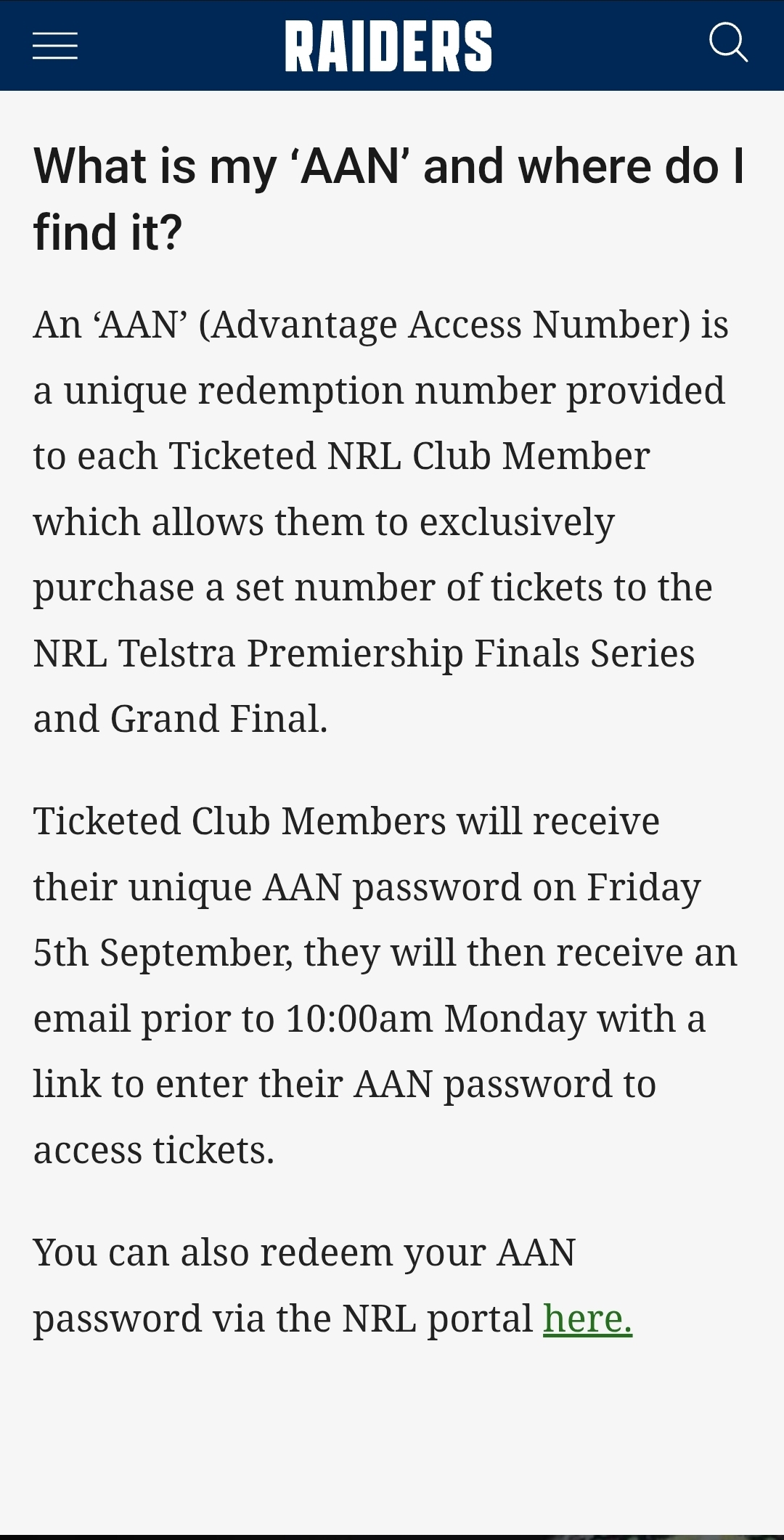 RAIDERS

What is my ‘AAN’ and where do I find it?

An ‘AAN’ (Advantage Access Number) is a unique redemption number provided to each Ticketed NRL Club Member which allows them to exclusively purchase a set number of tickets to the NRL Telstra Premiership Finals Series and Grand Final.

Ticketed Club Members will receive their unique AAN password on Friday 5th September, they will then receive an email prior to 10:00am Monday with a link to enter their AAN password to access tickets.

You can also redeem your AAN password via the NRL portal here.